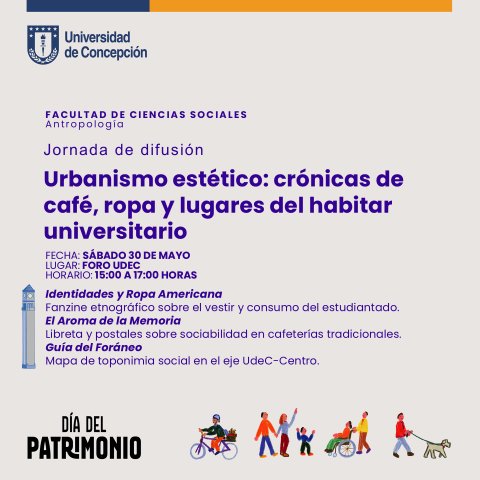 Universidad
de Concepción

FACULTAD DE CIENCIAS SOCIALES
Antropología

Jornada de difusión

Urbanismo estético: crónicas de café, ropa y lugares del habitar universitario

FECHA: SÁBADO 30 DE MAYO
LUGAR: FORO UDEC
HORARIO: 15:00 A 17:00 HORAS

Identidades y Ropa Americana
Fanzine etnográfico sobre el vestir y consumo del estudiantado.
El Aroma de la Memoria
Libreta y postales sobre sociabilidad en cafeterías tradicionales.
Guía del Foráneo
Mapa de toponimia social en el eje UdeC-Centro.

DÍA DEL
PATRIMONIO